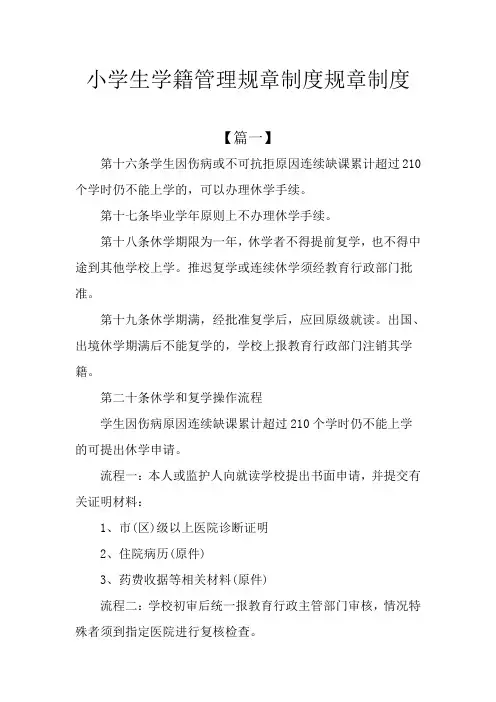 小学生学籍管理规章制度规章制度

【篇一】

第十六条学生因伤病或不可抗拒原因连续缺课累计超过210个学时仍不能上学的，可以办理休学手续。

第十七条毕业学年原则上不办理休学手续。

第十八条休学期限为一年，休学者不得提前复学，也不得中途到其他学校上学。推迟复学或连续休学须经教育行政部门批准。

第十九条休学期满，经批准复学后，应回原级就读。出国、出境休学期满后不能复学的，学校上报教育行政部门注销其学籍。

第二十条休学和复学操作流程

学生因伤病原因连续缺课累计超过210个学时仍不能上学的可提出休学申请。

流程一：本人或监护人向就读学校提出书面申请，并提交有关证明材料：

1、市(区)级以上医院诊断证明

2、住院病历(原件)

3、药费收据等相关材料(原件)

流程二：学校初审后统一报教育行政主管部门审核，情况特殊者须到指定医院进行复核检查。